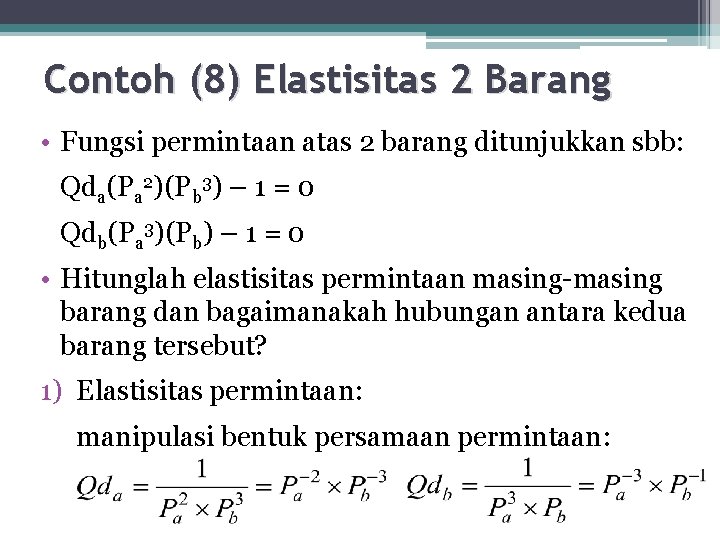 Contoh (8) Elastisitas 2 Barang

• Fungsi permintaan atas 2 barang ditunjukkan sbb:

$Qd_a(P_a^2)(P_b^3) - 1 = 0$

$Qd_b(P_a^3)(P_b) - 1 = 0$

• Hitunglah elastisitas permintaan masing-masing barang dan bagaimanakah hubungan antara kedua barang tersebut?

1) Elastisitas permintaan:

manipulasi bentuk persamaan permintaan:

$Qd_a = \frac{1}{P_a^2 \times P_b^3} = P_a^{-2} \times P_b^{-3}$ $Qd_b = \frac{1}{P_a^3 \times P_b} = P_a^{-3} \times P_b^{-1}$